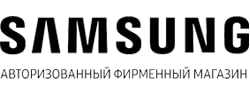 SAMSUNG

АВТОРИЗОВАННЫЙ ФИРМЕННЫЙ МАГАЗИН